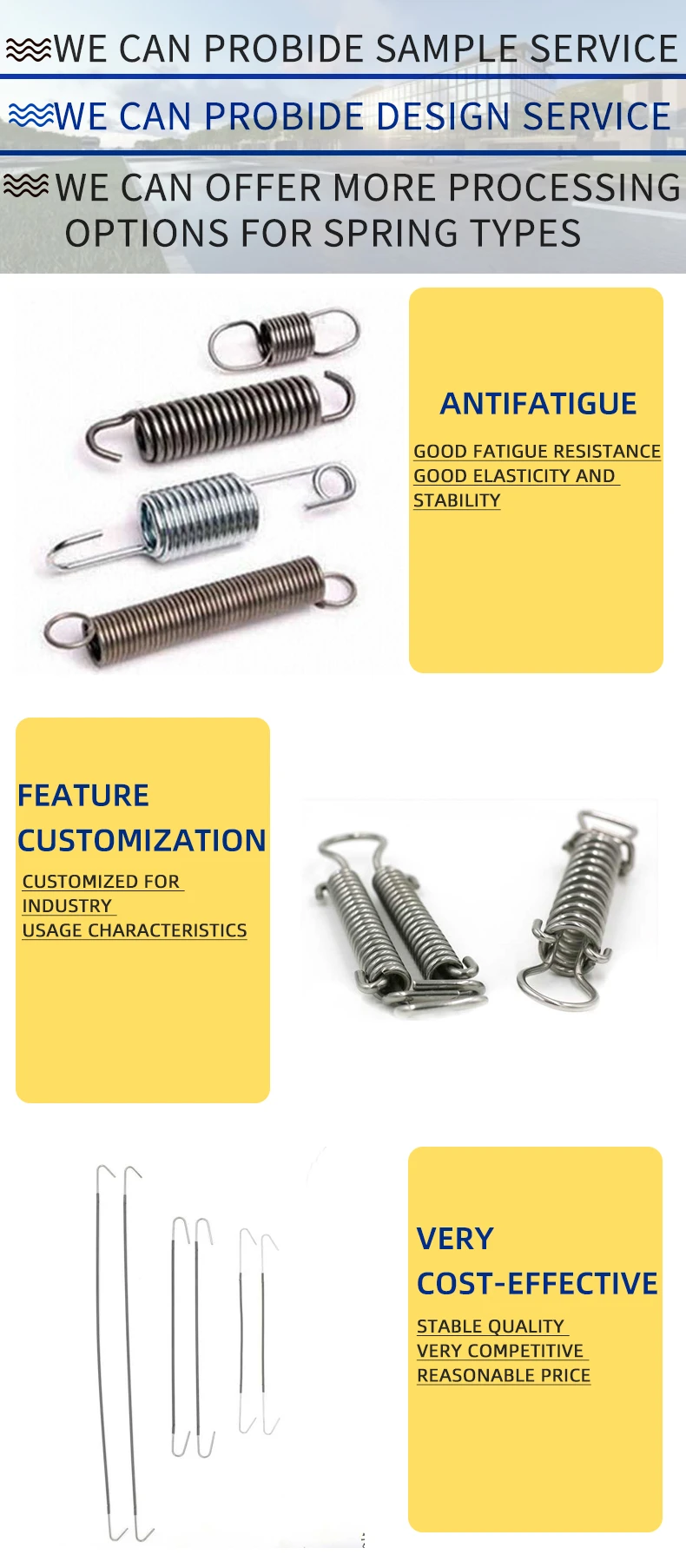 WE CAN PROBIDE SAMPLE SERVICE

WE CAN PROBIDE DESIGN SERVICE

WE CAN OFFER MORE PROCESSING OPTIONS FOR SPRING TYPES

ANTIFATIGUE

GOOD FATIGUE RESISTANCE
GOOD ELASTICITY AND STABILITY

FEATURE CUSTOMIZATION

CUSTOMIZED FOR INDUSTRY
USAGE CHARACTERISTICS

VERY COST-EFFECTIVE

STABLE QUALITY
VERY COMPETITIVE
REASONABLE PRICE